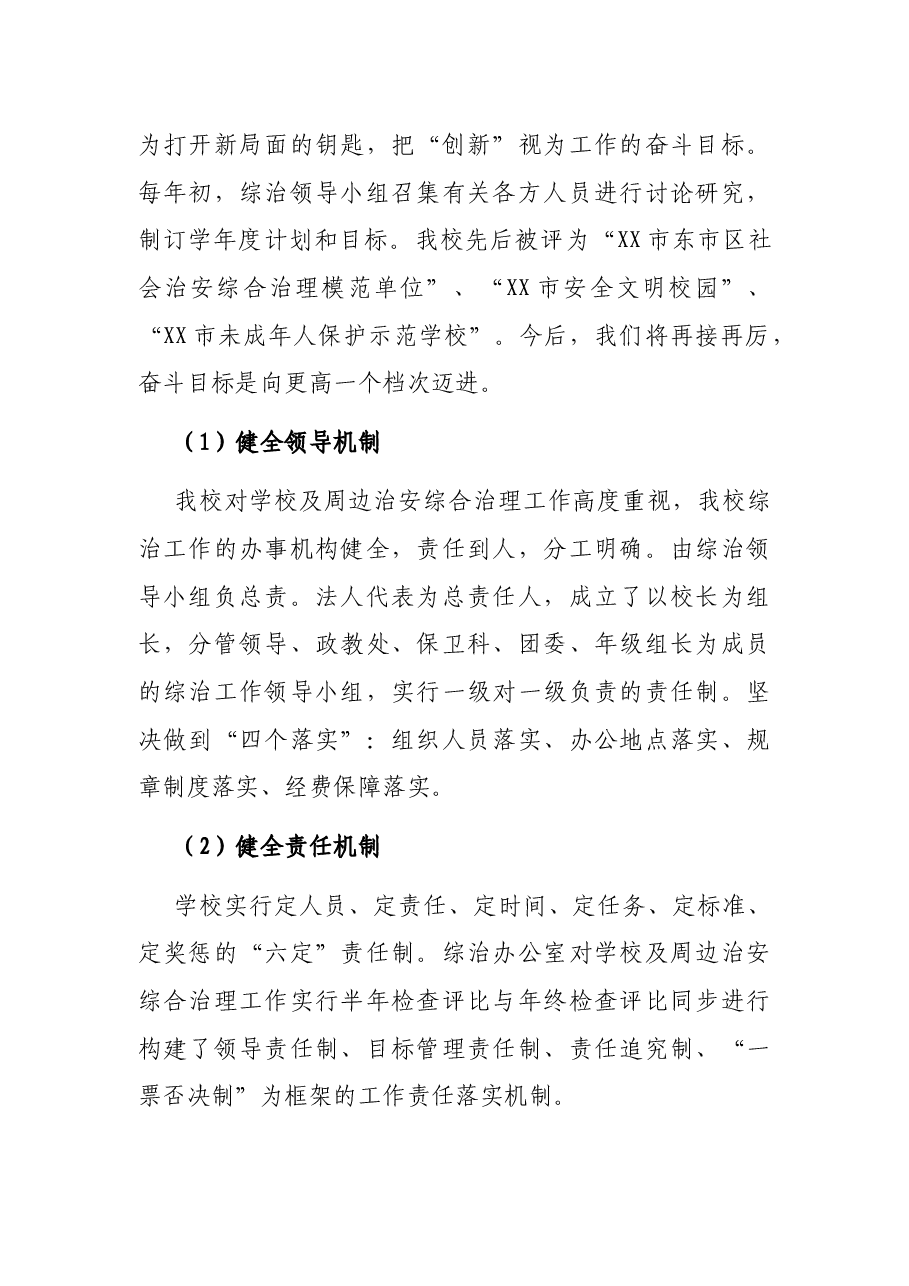 为打开新局面的钥匙，把“创新”视为工作的奋斗目标。每年初，综治领导小组召集有关各方人员进行讨论研究，制订学年度计划和目标。我校先后被评为“XX市东市区社会治安综合治理模范单位”、“XX市安全文明校园”、“XX市未成年人保护示范学校”。今后，我们将再接再厉，奋斗目标是向更高一个档次迈进。

（1）健全领导机制

我校对学校及周边治安综合治理工作高度重视，我校综治工作的办事机构健全，责任到人，分工明确。由综治领导小组负总责。法人代表为总责任人，成立了以校长为组长，分管领导、政教处、保卫科、团委、年级组长为成员的综治工作领导小组，实行一级对一级负责的责任制。坚决做到“四个落实”：组织人员落实、办公地点落实、规章制度落实、经费保障落实。

（2）健全责任机制

学校实行定人员、定责任、定时间、定任务、定标准、定奖惩的“六定”责任制。综治办公室对学校及周边治安综合治理工作实行半年检查评比与年终检查评比同步进行构建了领导责任制、目标管理责任制、责任追究制、“一票否决制”为框架的工作责任落实机制。